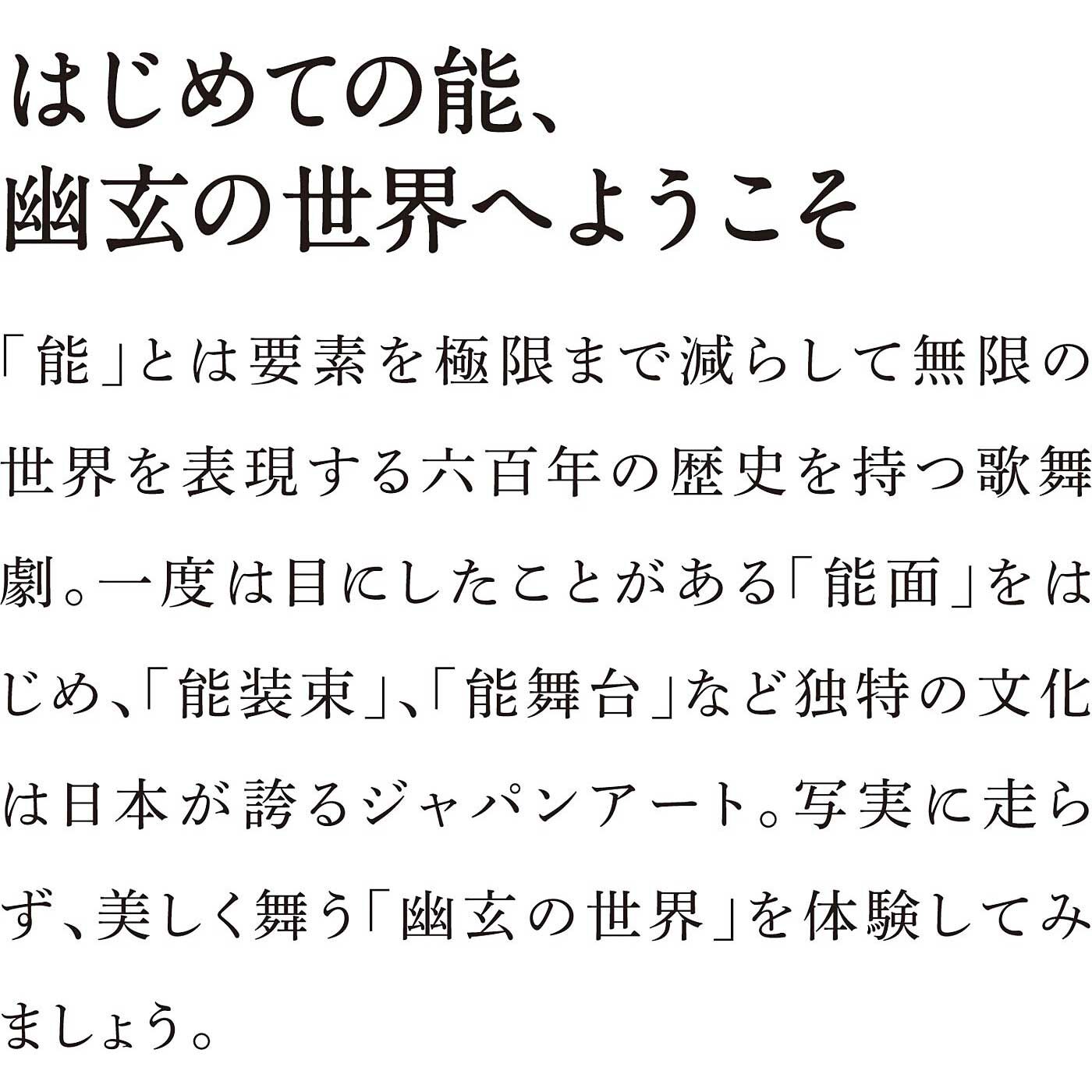 はじめての能、
幽玄の世界へようこそ

「能」とは要素を極限まで減らして無限の世界を表現する六百年の歴史を持つ歌舞劇。一度は目にしたことがある「能面」をはじめ、「能装束」、「能舞台」など独特の文化は日本が誇るジャパンアート。写実に走らず、美しく舞う「幽玄の世界」を体験してみましょう。